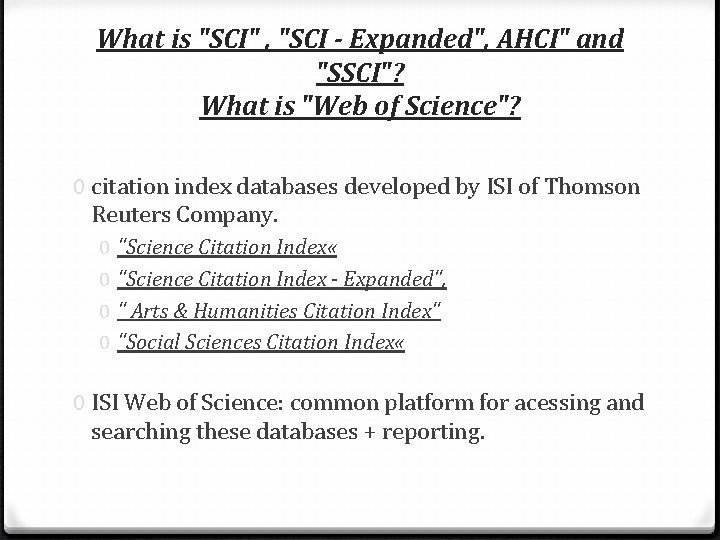 What is "SCI" , "SCI - Expanded", AHCI" and "SSCI"?
What is "Web of Science"?

0 citation index databases developed by ISI of Thomson Reuters Company.

0 "Science Citation Index«
0 "Science Citation Index - Expanded",
0 " Arts & Humanities Citation Index"
0 "Social Sciences Citation Index«

0 ISI Web of Science: common platform for acessing and searching these databases + reporting.